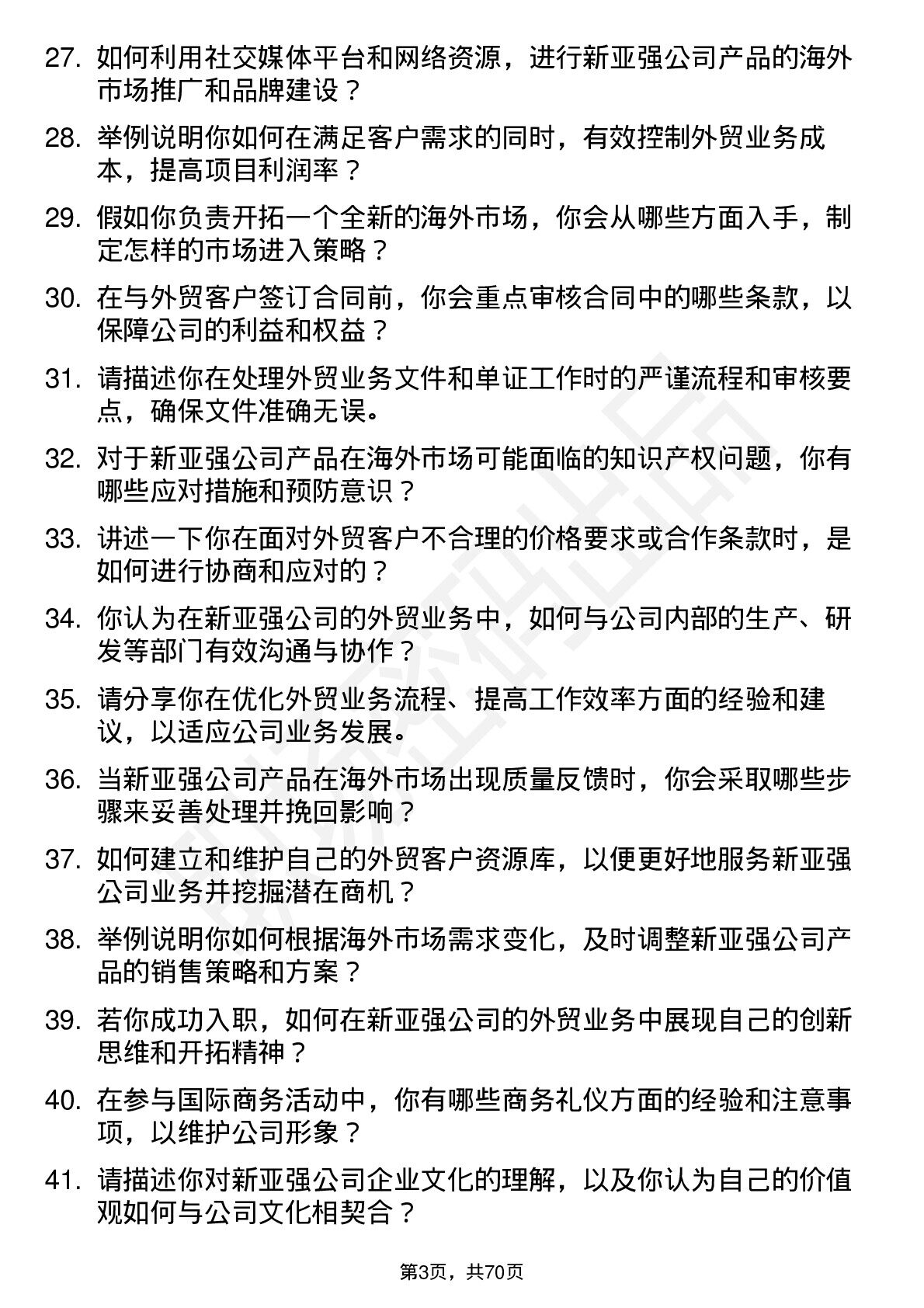 27. 如何利用社交媒体平台和网络资源，进行新亚强公司产品的海外市场推广和品牌建设？

28. 举例说明你如何在满足客户需求的同时，有效控制外贸业务成本，提高项目利润率？

29. 假如你负责开拓一个全新的海外市场，你会从哪些方面入手，制定怎样的市场进入策略？

30. 在与外贸客户签订合同前，你会重点审核合同中的哪些条款，以保障公司的利益和权益？

31. 请描述你在处理外贸业务文件和单证工作时的严谨流程和审核要点，确保文件准确无误。

32. 对于新亚强公司产品在海外市场可能面临的知识产权问题，你有哪些应对措施和预防意识？

33. 讲述一下你在面对外贸客户不合理的价格要求或合作条款时，是如何进行协商和应对的？

34. 你认为在新亚强公司的外贸业务中，如何与公司内部的生产、研发等部门有效沟通与协作？

35. 请分享你在优化外贸业务流程、提高工作效率方面的经验和建议，以适应公司业务发展。

36. 当新亚强公司产品在海外市场出现质量反馈时，你会采取哪些步骤来妥善处理并挽回影响？

37. 如何建立和维护自己的外贸客户资源库，以便更好地服务新亚强公司业务并挖掘潜在商机？

38. 举例说明你如何根据海外市场需求变化，及时调整新亚强公司产品的销售策略和方案？

39. 若你成功入职，如何在新亚强公司的外贸业务中展现自己的创新思维和开拓精神？

40. 在参与国际商务活动中，你有哪些商务礼仪方面的经验和注意事项，以维护公司形象？

41. 请描述你对新亚强公司企业文化的理解，以及你认为自己的价值观如何与公司文化相契合？

第3页，共70页